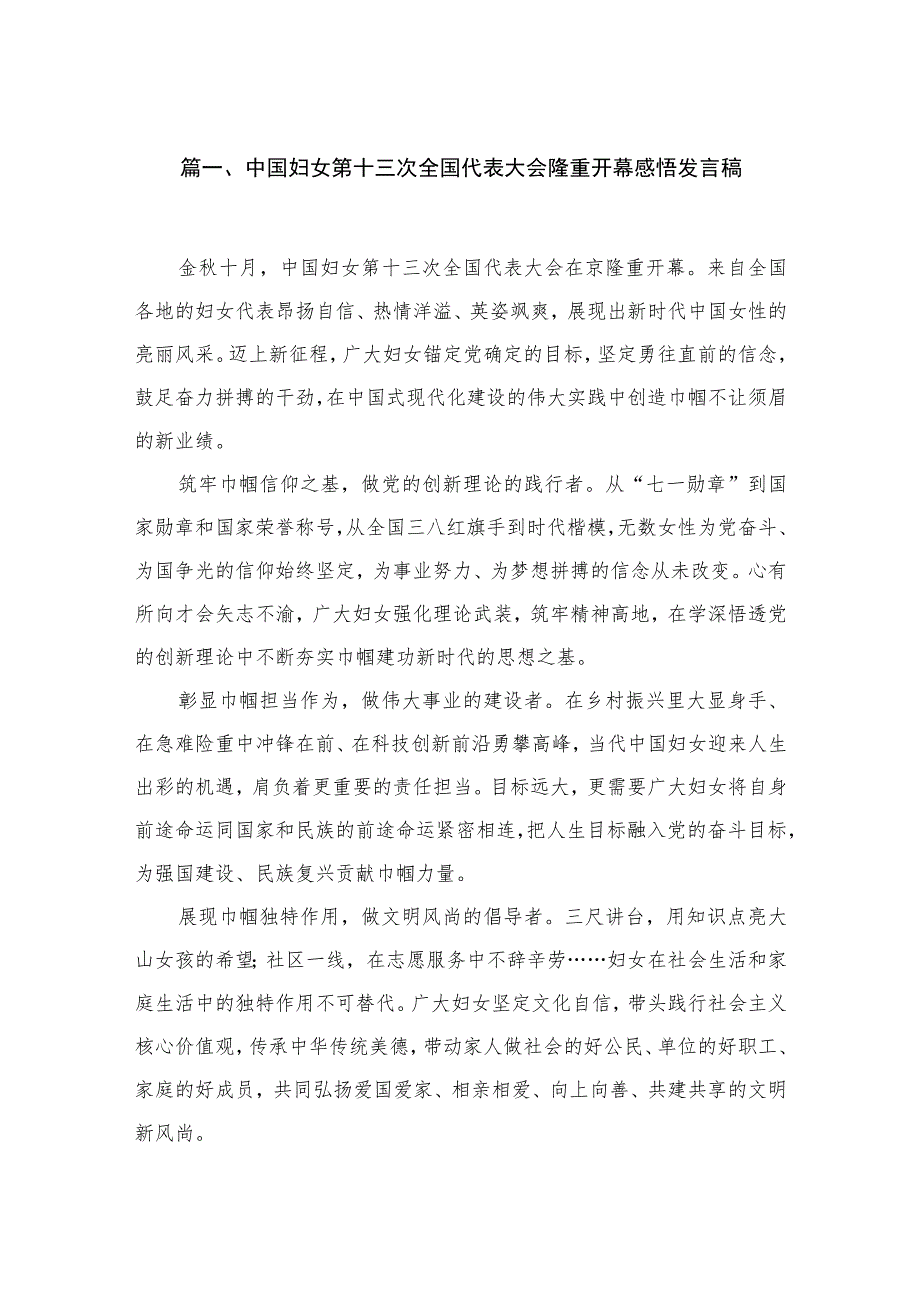 篇一、中国妇女第十三次全国代表大会隆重开幕感悟发言稿

金秋十月，中国妇女第十三次全国代表大会在京隆重开幕。来自全国各地的妇女代表昂扬自信、热情洋溢、英姿飒爽，展现出新时代中国女性的亮丽风采。迈上新征程，广大妇女锚定党确定的目标，坚定勇往直前的信念，鼓足奋力拼搏的干劲，在中国式现代化建设的伟大实践中创造巾帼不让须眉的新业绩。

筑牢巾帼信仰之基，做党的创新理论的践行者。从“七一勋章”到国家勋章和国家荣誉称号，从全国三八红旗手到时代楷模，无数女性为党奋斗、为国争光的信仰始终坚定，为事业努力、为梦想拼搏的信念从未改变。心有所向才会矢志不渝，广大妇女强化理论武装，筑牢精神高地，在学深悟透党的创新理论中不断夯实巾帼建功新时代的思想之基。

彰显巾帼担当作为，做伟大事业的建设者。在乡村振兴里大显身手、在急难险重中冲锋在前、在科技创新前沿勇攀高峰，当代中国妇女迎来人生出彩的机遇，肩负着更重要的责任担当。目标远大，更需要广大妇女将自身前途命运同国家和民族的前途命运紧密相连，把人生目标融入党的奋斗目标，为强国建设、民族复兴贡献巾帼力量。

展现巾帼独特作用，做文明风尚的倡导者。三尺讲台，用知识点亮大山女孩的希望；社区一线，在志愿服务中不辞辛劳……妇女在社会生活和家庭生活中的独特作用不可替代。广大妇女坚定文化自信，带头践行社会主义核心价值观，传承中华传统美德，带动家人做社会的好公民、单位的好职工、家庭的好成员，共同弘扬爱国爱家、相亲相爱、向上向善、共建共享的文明新风尚。